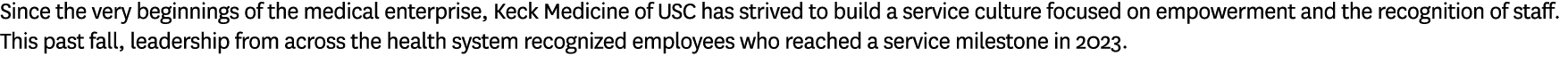 Since the very beginnings of the medical enterprise, Keck Medicine of USC has strived to build a service culture focused on empowerment and the recognition of staff. This past fall, leadership from across the health system recognized employees who reached a service milestone in 2023.